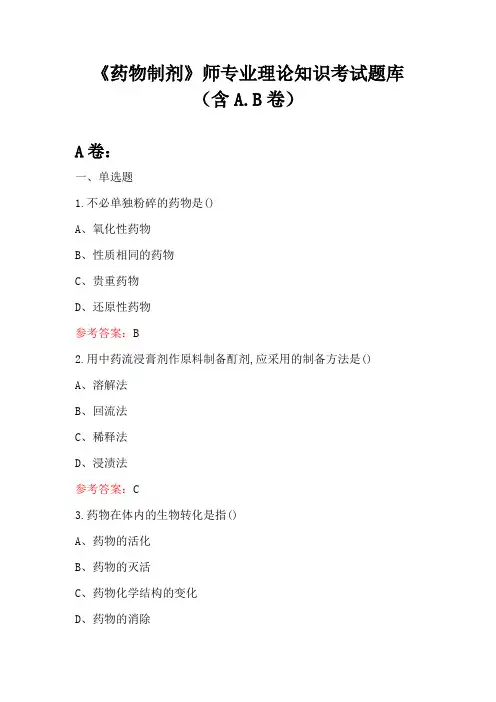 《药物制剂》师专业理论知识考试题库
（含 A.B 卷）

A 卷：

一、单选题

1.不必单独粉碎的药物是()

A、氧化性药物

B、性质相同的药物

C、贵重药物

D、还原性药物

参考答案：B

2.用中药流浸膏剂作原料制备酊剂,应采用的制备方法是()

A、溶解法

B、回流法

C、稀释法

D、浸渍法

参考答案：C

3.药物在体内的生物转化是指()

A、药物的活化

B、药物的灭活

C、药物化学结构的变化

D、药物的消除